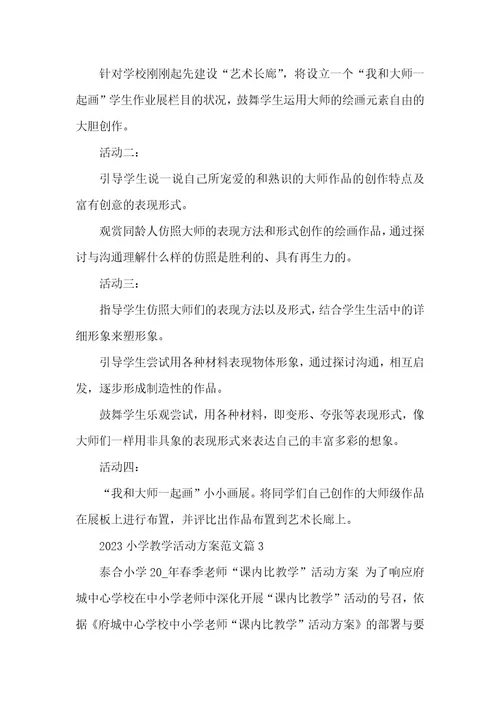 针对学校刚刚起先建设“艺术长廊”，将设立一个“我和大师一起画”学生作业展栏目的状况，鼓舞学生运用大师的绘画元素自由的大胆创作。

活动二：

引导学生说一说自己所宠爱的和熟识的大师作品的创作特点及富有创意的表现形式。

观赏同龄人仿照大师的表现方法和形式创作的绘画作品，通过探讨与沟通理解什么样的仿照是胜利的、具有再生力的。

活动三：

指导学生仿照大师们的表现方法以及形式，结合学生生活中的详细形象来塑形象。

引导学生尝试用各种材料表现物体形象，通过探讨沟通，相互启发，逐步形成制造性的作品。

鼓舞学生乐观尝试，用各种材料，即变形、夸张等表现形式，像大师们一样用非具象的表现形式来表达自己的丰富多彩的想象。

活动四：

“我和大师一起画”小小画展。将同学们自己创作的大师级作品在展板上进行布置，并评比出作品布置到艺术长廊上。

2023 小学教学活动方案范文篇 3

泰合小学 20_年春季老师“课内比教学”活动方案 为了响应府城中心学校在中小学老师中深化开展“课内比教学”活动的号召，依据《府城中心学校中小学老师“课内比教学”活动方案》的部署与要